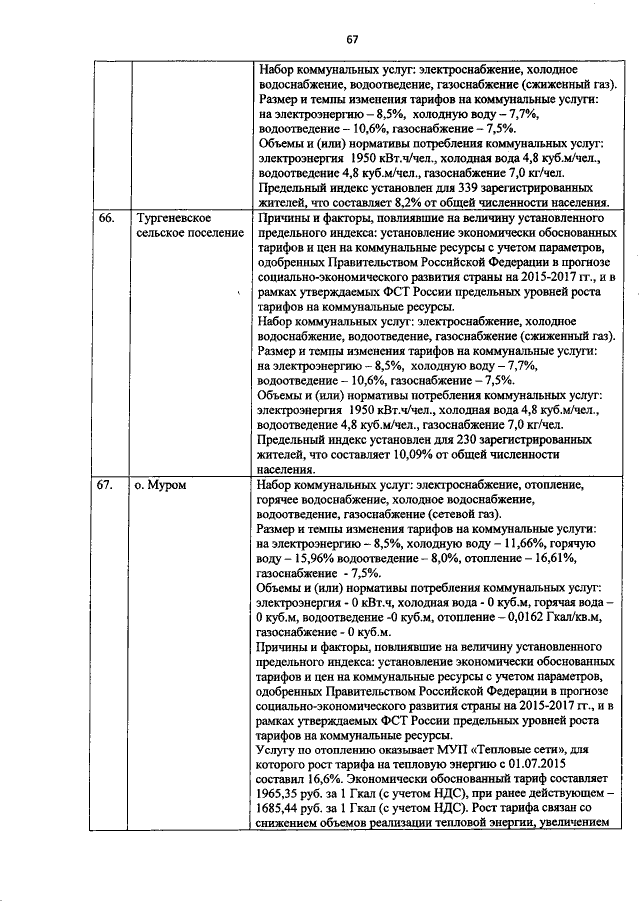 67

|  |  |  |
|---|---|---|
|  |  | Набор коммунальных услуг: электроснабжение, холодное водоснабжение, водоотведение, газоснабжение (сжиженный газ). Размер и темпы изменения тарифов на коммунальные услуги: на электроэнергию – 8,5%, холодную воду – 7,7%, водоотведение – 10,6%, газоснабжение – 7,5%. Объемы и (или) нормативы потребления коммунальных услуг: электроэнергия 1950 кВт.ч/чел., холодная вода 4,8 куб.м/чел., водоотведение 4,8 куб.м/чел., газоснабжение 7,0 кг/чел. Предельный индекс установлен для 339 зарегистрированных жителей, что составляет 8,2% от общей численности населения. |
| 66. | Тургеневское сельское поселение | Причины и факторы, повлиявшие на величину установленного предельного индекса: установление экономически обоснованных тарифов и цен на коммунальные ресурсы с учетом параметров, одобренных Правительством Российской Федерации в прогнозе социально-экономического развития страны на 2015-2017 гг., и в рамках утверждаемых ФСТ России предельных уровней роста тарифов на коммунальные ресурсы. Набор коммунальных услуг: электроснабжение, холодное водоснабжение, водоотведение, газоснабжение (сжиженный газ). Размер и темпы изменения тарифов на коммунальные услуги: на электроэнергию – 8,5%, холодную воду – 7,7%, водоотведение – 10,6%, газоснабжение – 7,5%. Объемы и (или) нормативы потребления коммунальных услуг: электроэнергия 1950 кВт.ч/чел., холодная вода 4,8 куб.м/чел., водоотведение 4,8 куб.м/чел., газоснабжение 7,0 кг/чел. Предельный индекс установлен для 230 зарегистрированных жителей, что составляет 10,09% от общей численности населения. |
| 67. | о. Муром | Набор коммунальных услуг: электроснабжение, отопление, горячее водоснабжение, холодное водоснабжение, водоотведение, газоснабжение (сетевой газ). Размер и темпы изменения тарифов на коммунальные услуги: на электроэнергию – 8,5%, холодную воду – 11,66%, горячую воду – 15,96% водоотведение – 8,0%, отопление – 16,61%, газоснабжение - 7,5%. Объемы и (или) нормативы потребления коммунальных услуг: электроэнергия - 0 кВт.ч, холодная вода - 0 куб.м, горячая вода – 0 куб.м, водоотведение -0 куб.м, отопление – 0,0162 Гкал/кв.м, газоснабжение - 0 куб.м. Причины и факторы, повлиявшие на величину установленного предельного индекса: установление экономически обоснованных тарифов и цен на коммунальные ресурсы с учетом параметров, одобренных Правительством Российской Федерации в прогнозе социально-экономического развития страны на 2015-2017 гг., и в рамках утверждаемых ФСТ России предельных уровней роста тарифов на коммунальные ресурсы. Услугу по отоплению оказывает МУП «Тепловые сети», для которого рост тарифа на тепловую энергию с 01.07.2015 составил 16,6%. Экономически обоснованный тариф составляет 1965,35 руб. за 1 Гкал (с учетом НДС), при ранее действующем – 1685,44 руб. за 1 Гкал (с учетом НДС). Рост тарифа связан со снижением объемов реализации тепловой энергии, увеличением |